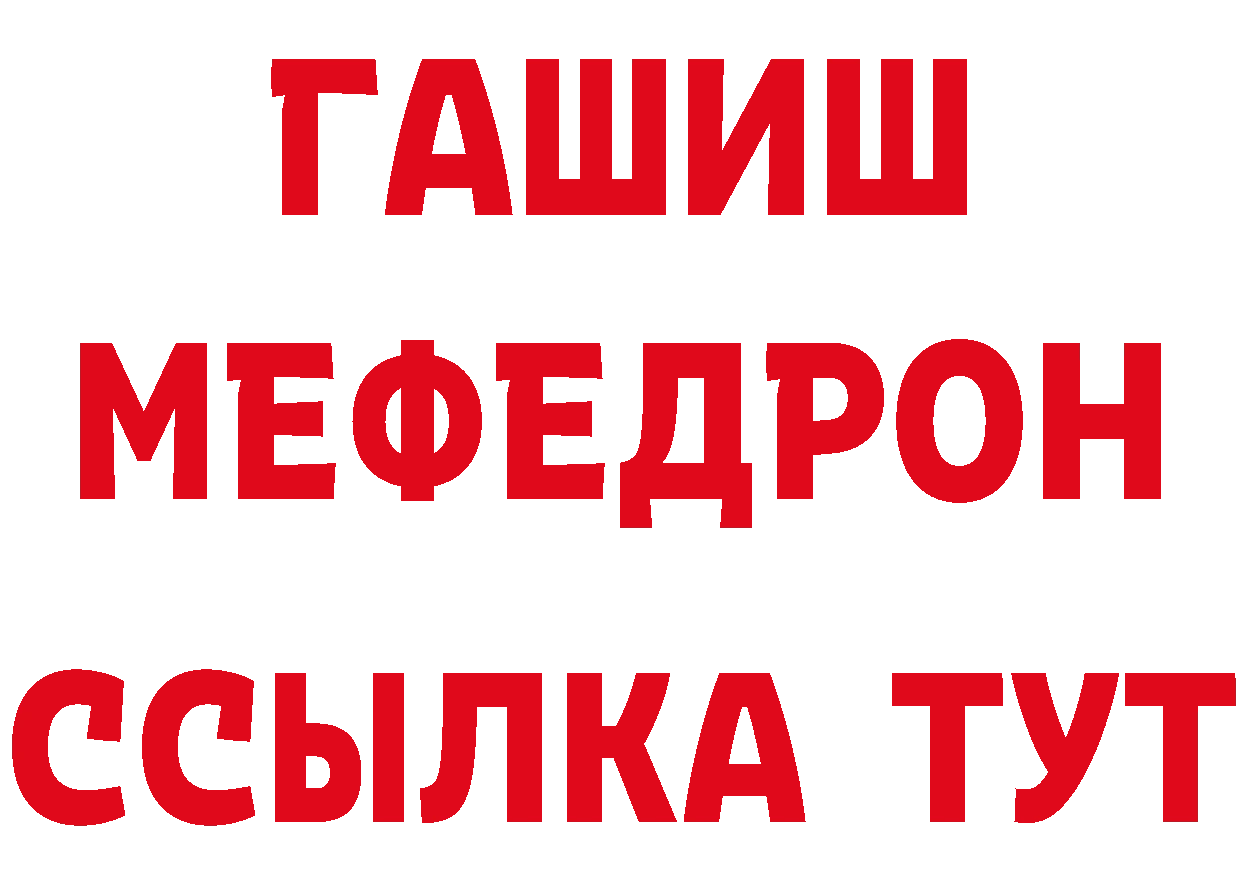 ГАШИШ
МЕФЕДРОН
ССЫЛКА ТУТ